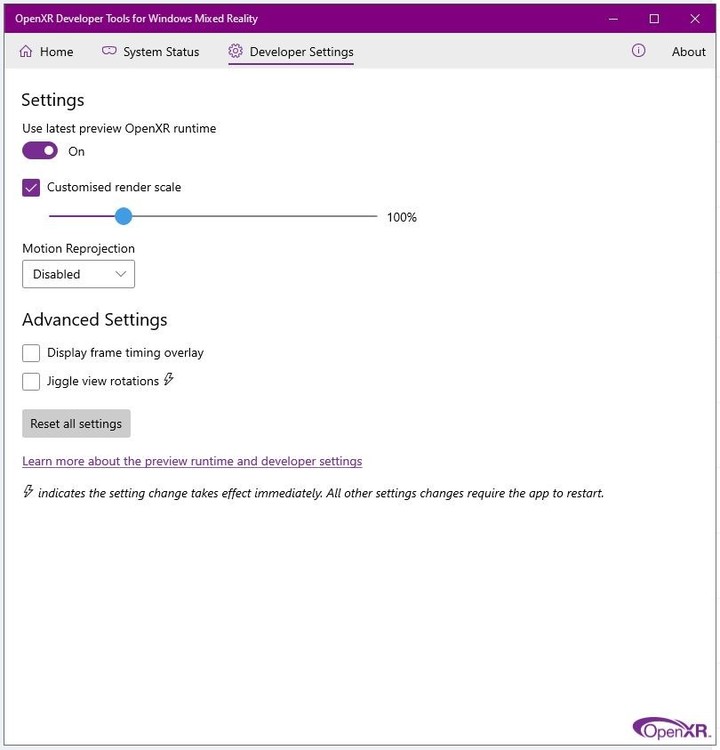 OpenXR Developer Tools for Windows Mixed Reality

Home System Status Developer Settings About

Settings

Use latest preview OpenXR runtime

On

Customised render scale

100%

Motion Reprojection

Disabled

Advanced Settings

Display frame timing overlay

Jiggle view rotations

Reset all settings

Learn more about the preview runtime and developer settings

indicates the setting change takes effect immediately. All other settings changes require the app to restart.

OpenXR.